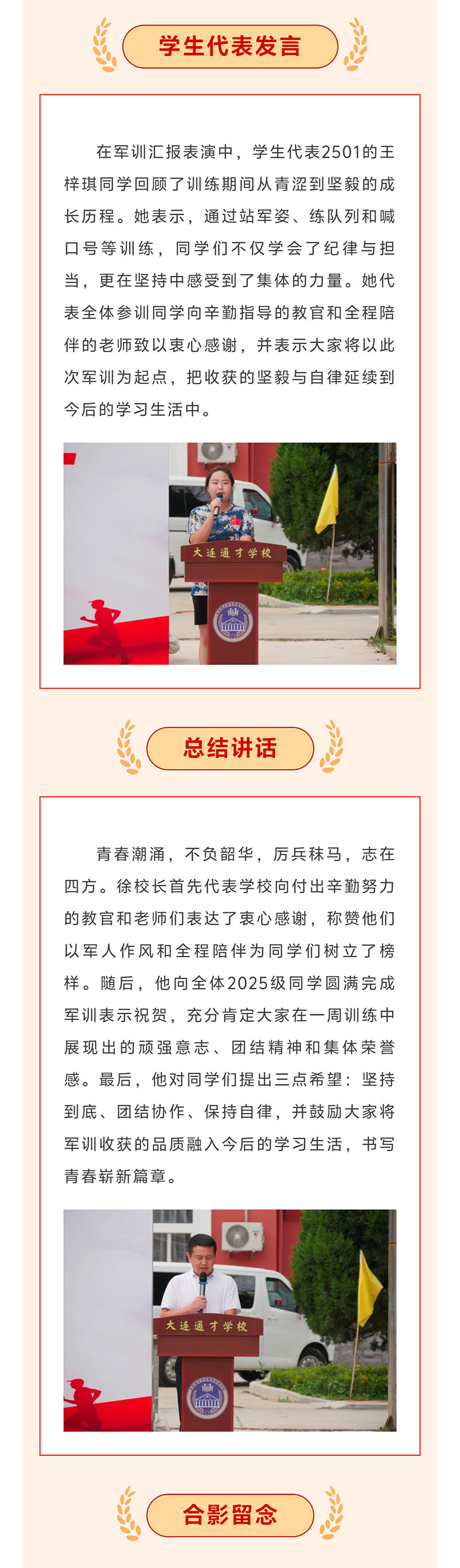 学生代表发言

在军训汇报表演中，学生代表2501的王梓琪同学回顾了训练期间从青涩到坚毅的成长历程。她表示，通过站军姿、练队列和喊口号等训练，同学们不仅学会了纪律与担当，更在坚持中感受到了集体的力量。她代表全体参训同学向辛勤指导的教官和全程陪伴的老师致以衷心感谢，并表示大家将以此次军训为起点，把收获的坚毅与自律延续到今后的学习生活中。

大连通才学校

总结讲话

青春潮涌，不负韶华，厉兵秣马，志在四方。徐校长首先代表学校向付出辛勤努力的教官和老师们表达了衷心感谢，称赞他们以军人作风和全程陪伴为同学们树立了榜样。随后，他向全体2025级同学圆满完成军训表示祝贺，充分肯定大家在一周训练中展现出的顽强意志、团结精神和集体荣誉感。最后，他对同学们提出三点希望：坚持到底、团结协作、保持自律，并鼓励大家将军训收获的品质融入今后的学习生活，书写青春崭新篇章。

大连通才学校

合影留念